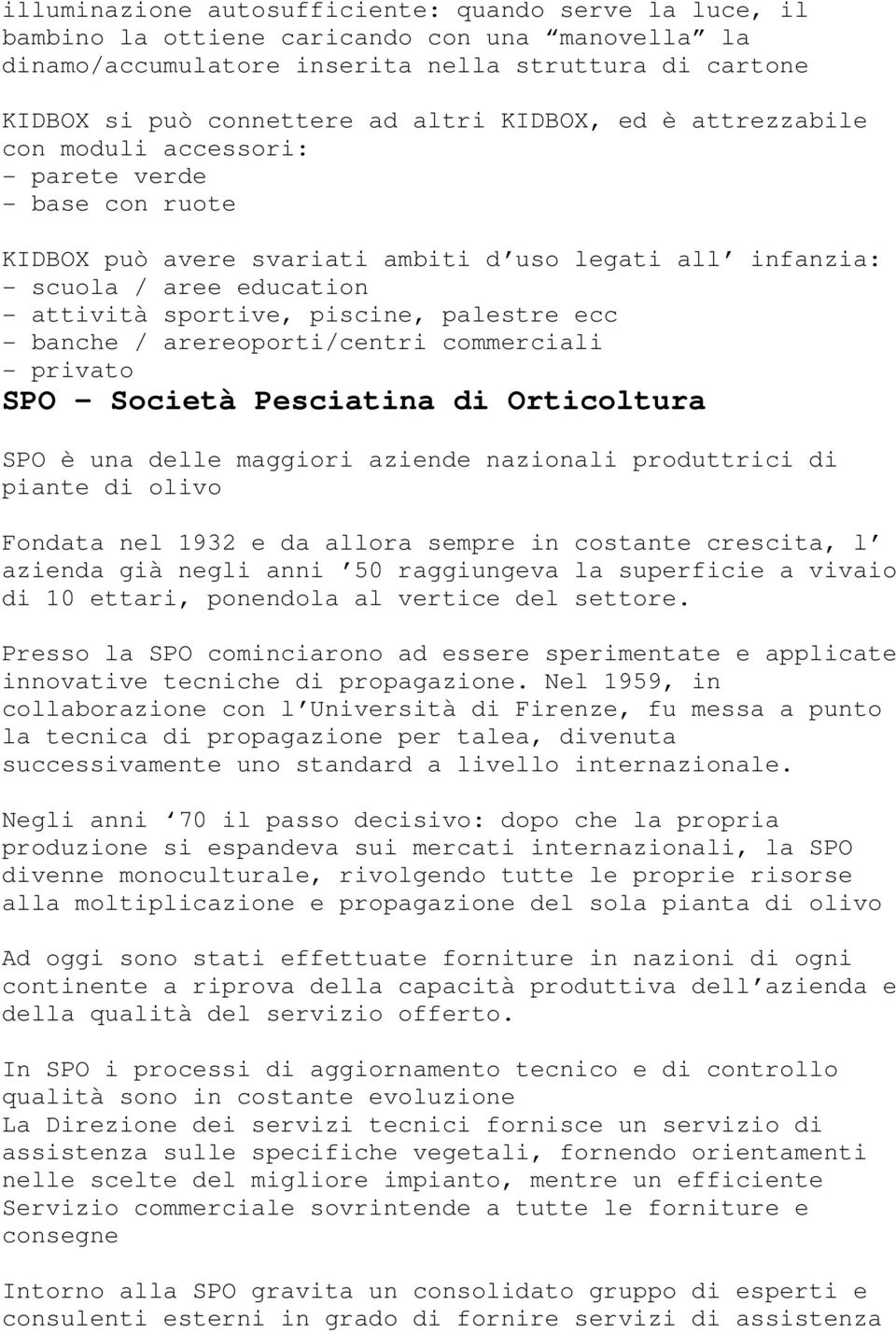 illuminazione autosufficiente: quando serve la luce, il bambino la ottiene caricando con una “manovella” la dinamo/accumulatore inserita nella struttura di cartone

KIDBOX si può connettere ad altri KIDBOX, ed è attrezzabile con moduli accessori:
- parete verde
- base con ruote

KIDBOX può avere svariati ambiti d’uso legati all’ infanzia:
- scuola / aree education
- attività sportive, piscine, palestre ecc
- banche / arereoporti/centri commerciali
- privato

SPO – Società Pesciatina di Orticoltura

SPO è una delle maggiori aziende nazionali produttrici di piante di olivo

Fondata nel 1932 e da allora sempre in costante crescita, l’ azienda già negli anni ’50 raggiungeva la superficie a vivaio di 10 ettari, ponendola al vertice del settore.

Presso la SPO cominciarono ad essere sperimentate e applicate innovative tecniche di propagazione. Nel 1959, in collaborazione con l’Università di Firenze, fu messa a punto la tecnica di propagazione per talea, divenuta successivamente uno standard a livello internazionale.

Negli anni ‘70 il passo decisivo: dopo che la propria produzione si espandeva sui mercati internazionali, la SPO divenne monoculturale, rivolgendo tutte le proprie risorse alla moltiplicazione e propagazione del sola pianta di olivo

Ad oggi sono stati effettuate forniture in nazioni di ogni continente a riprova della capacità produttiva dell’azienda e della qualità del servizio offerto.

In SPO i processi di aggiornamento tecnico e di controllo qualità sono in costante evoluzione
La Direzione dei servizi tecnici fornisce un servizio di assistenza sulle specifiche vegetali, fornendo orientamenti nelle scelte del migliore impianto, mentre un efficiente Servizio commerciale sovrintende a tutte le forniture e consegne

Intorno alla SPO gravita un consolidato gruppo di esperti e consulenti esterni in grado di fornire servizi di assistenza